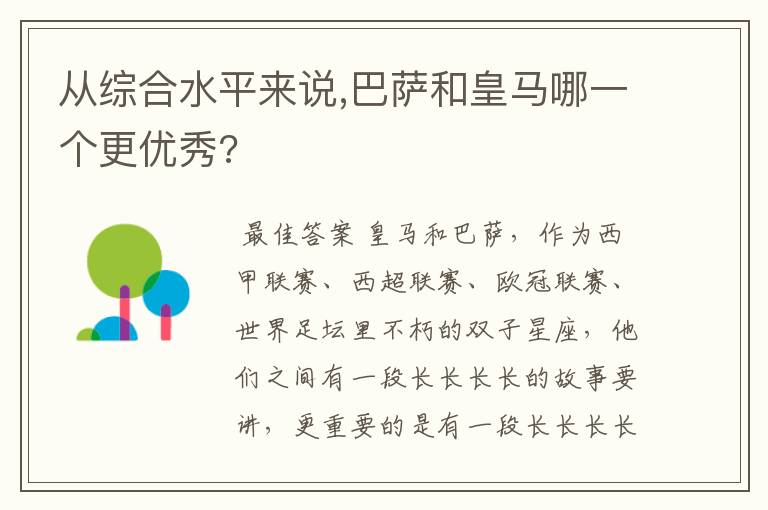 从综合水平来说,巴萨和皇马哪一个更优秀?

最佳答案 皇马和巴萨，作为西甲联赛、西超联赛、欧冠联赛、世界足坛里不朽的双子星座，他们之间有一段长长长长的故事要讲，更重要的是有一段长长长长